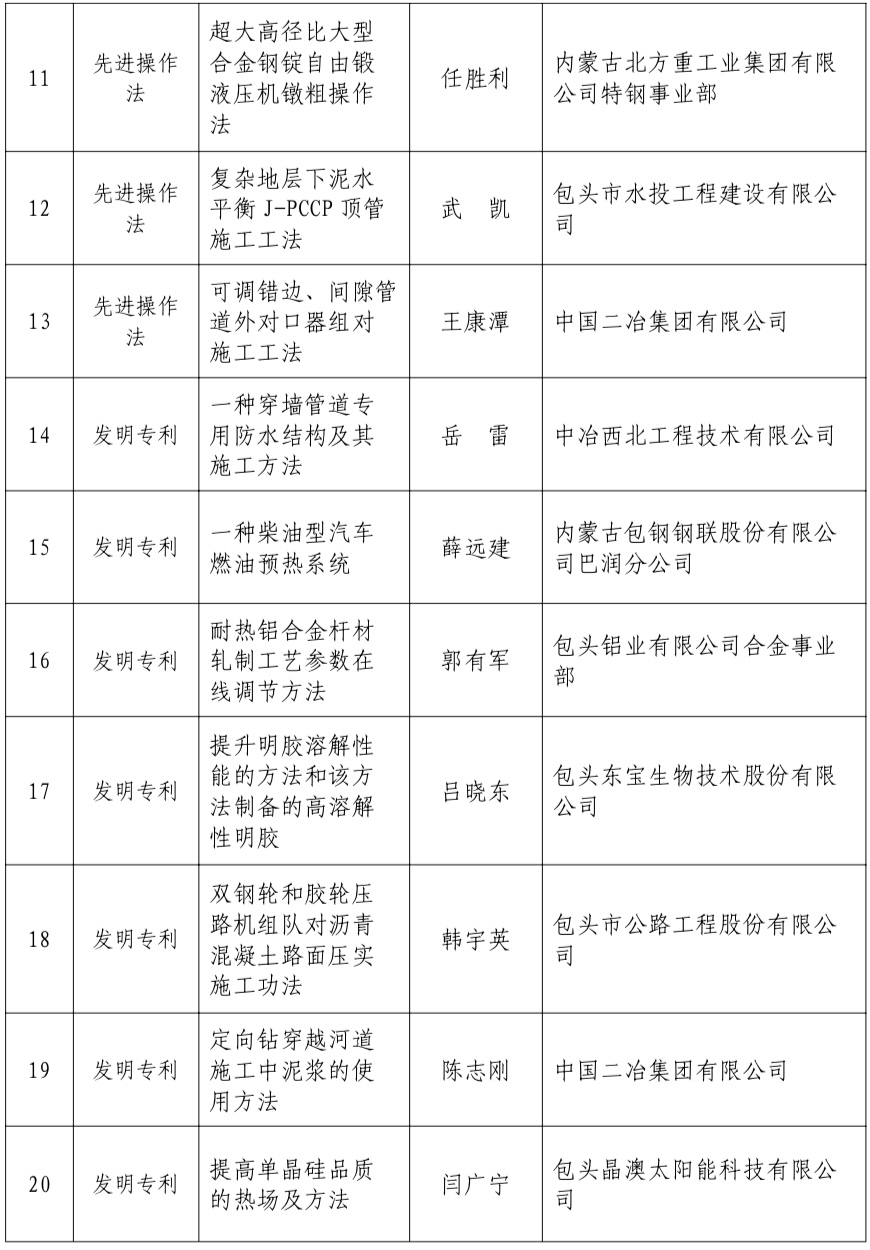 | 11 | 先进操作法 | 超大高径比大型合金钢锭自由锻液压机镦粗操作法 | 任胜利 | 内蒙古北方重工业集团有限公司特钢事业部 |
|---|---|---|---|---|
| 12 | 先进操作法 | 复杂地层下泥水平衡 J-PCCP 顶管施工工法 | 武 凯 | 包头市水投工程建设有限公司 |
| 13 | 先进操作法 | 可调错边、间隙管道外对口器组对施工工法 | 王康潭 | 中国二冶集团有限公司 |
| 14 | 发明专利 | 一种穿墙管道专用防水结构及其施工方法 | 岳 雷 | 中冶西北工程技术有限公司 |
| 15 | 发明专利 | 一种柴油型汽车燃油预热系统 | 薛远建 | 内蒙古包钢钢联股份有限公司巴润分公司 |
| 16 | 发明专利 | 耐热铝合金杆材轧制工艺参数在线调节方法 | 郭有军 | 包头铝业有限公司合金事业部 |
| 17 | 发明专利 | 提升明胶溶解性能的方法和该方法制备的高溶解性明胶 | 吕晓东 | 包头东宝生物技术股份有限公司 |
| 18 | 发明专利 | 双钢轮和胶轮压路机组队对沥青混凝土路面压实施工功法 | 韩宇英 | 包头市公路工程股份有限公司 |
| 19 | 发明专利 | 定向钻穿越河道施工中泥浆的使用方法 | 陈志刚 | 中国二冶集团有限公司 |
| 20 | 发明专利 | 提高单晶硅品质的热场及方法 | 闫广宁 | 包头晶澳太阳能科技有限公司 |